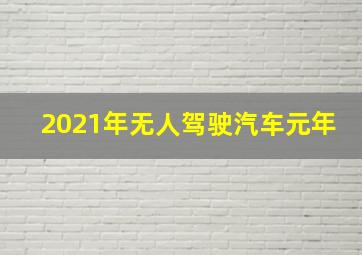 2021年无人驾驶汽车元年